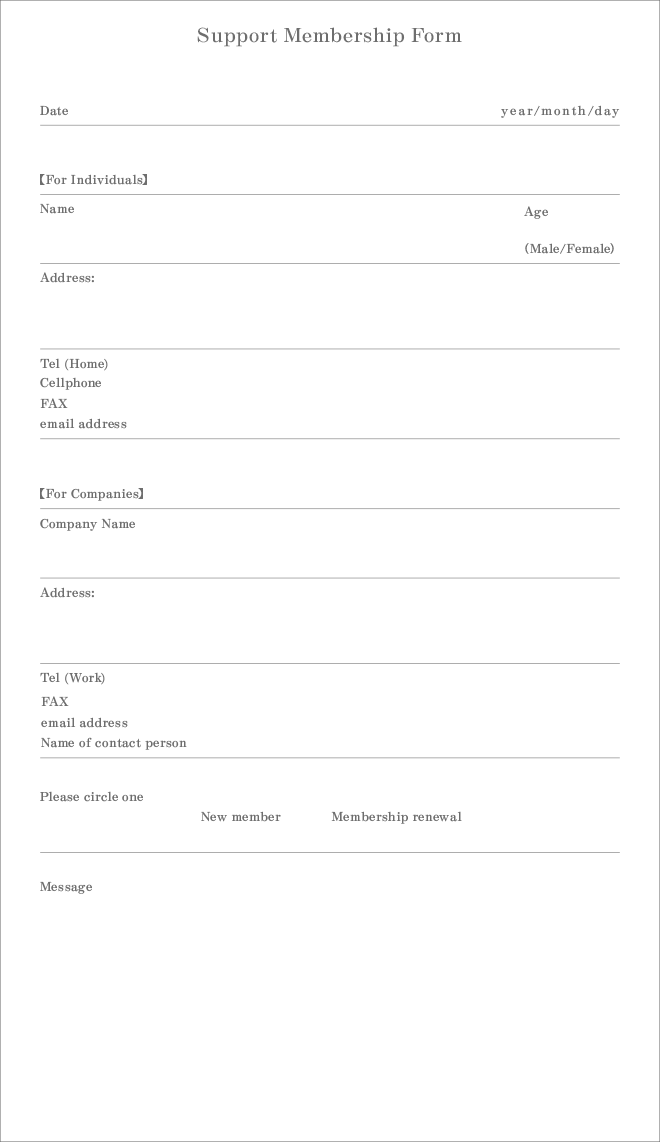 Support Membership Form

Date year/month/day

【For Individuals】

Name Age

(Male/Female)

Address:

Tel (Home)
Cellphone
FAX
email address

【For Companies】

Company Name

Address:

Tel (Work)
FAX
email address
Name of contact person

Please circle one

New member Membership renewal

Message